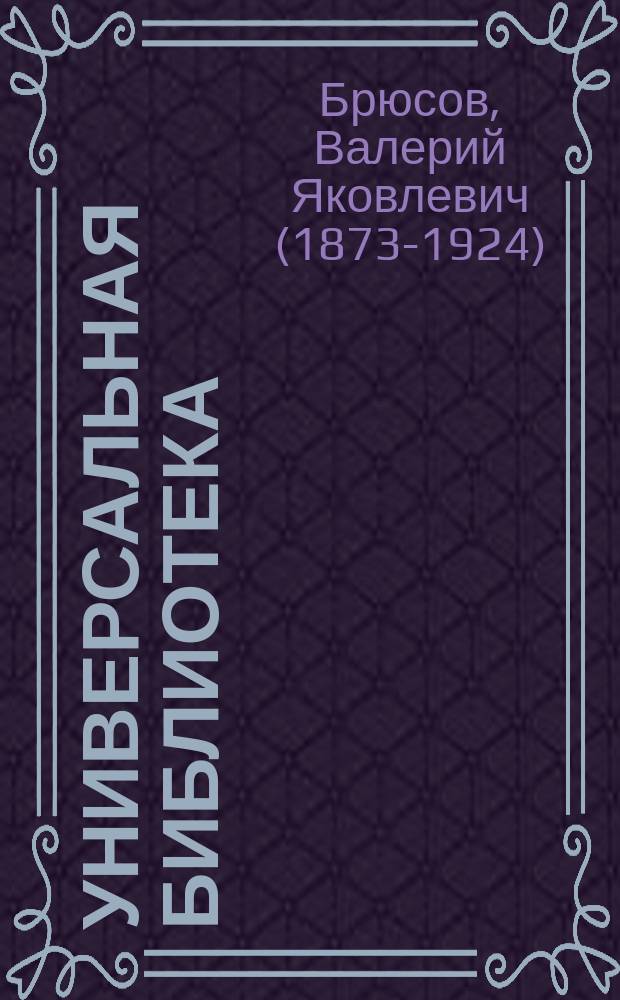 Брюсов, Валерий Яковлевич (1873-1924)

УНИВЕРСАЛЬНАЯ БИБЛИОТЕКА